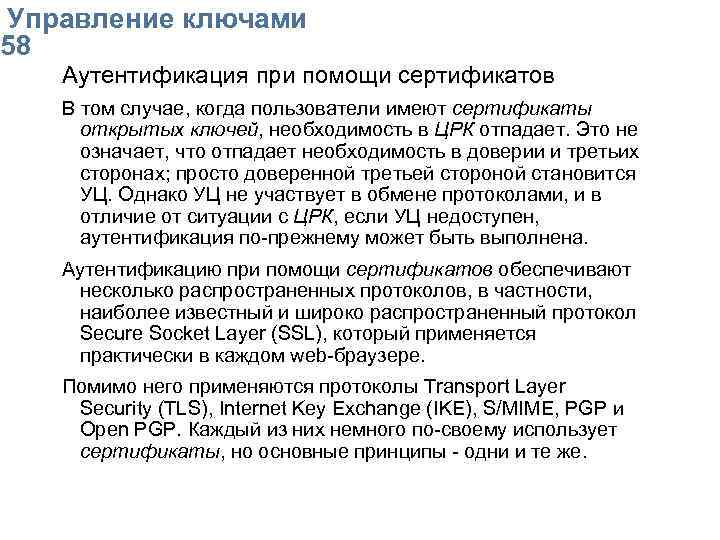 Управление ключами
58

Аутентификация при помощи сертификатов

В том случае, когда пользователи имеют сертификаты открытых ключей, необходимость в ЦРК отпадает. Это не означает, что отпадает необходимость в доверии и третьих сторонах; просто доверенной третьей стороной становится УЦ. Однако УЦ не участвует в обмене протоколами, и в отличие от ситуации с ЦРК, если УЦ недоступен, аутентификация по-прежнему может быть выполнена.

Аутентификацию при помощи сертификатов обеспечивают несколько распространенных протоколов, в частности, наиболее известный и широко распространенный протокол Secure Socket Layer (SSL), который применяется практически в каждом web-браузере.

Помимо него применяются протоколы Transport Layer Security (TLS), Internet Key Exchange (IKE), S/MIME, PGP и Open PGP. Каждый из них немного по-своему использует сертификаты, но основные принципы - одни и те же.